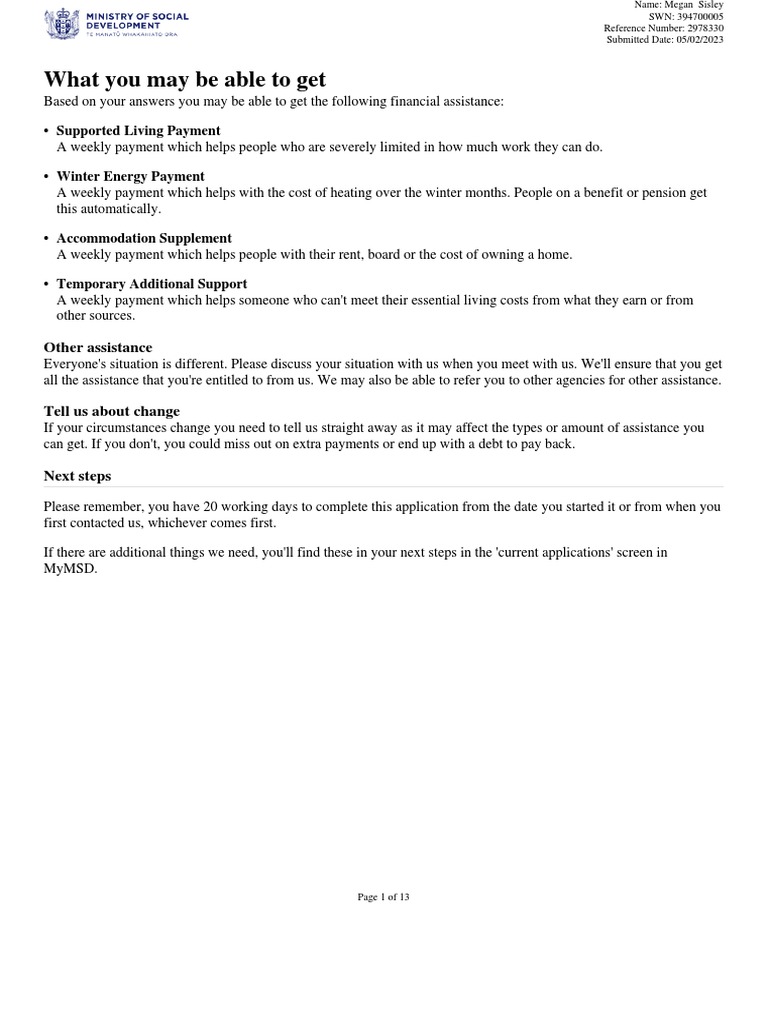 MINISTRY OF SOCIAL DEVELOPMENT
TE MANATŪ WHAKAHIATO ORA

Name: Megan Sisley
SWN: 394700005
Reference Number: 2978330
Submitted Date: 05/02/2023

What you may be able to get

Based on your answers you may be able to get the following financial assistance:

• Supported Living Payment
A weekly payment which helps people who are severely limited in how much work they can do.

• Winter Energy Payment
A weekly payment which helps with the cost of heating over the winter months. People on a benefit or pension get this automatically.

• Accommodation Supplement
A weekly payment which helps people with their rent, board or the cost of owning a home.

• Temporary Additional Support
A weekly payment which helps someone who can't meet their essential living costs from what they earn or from other sources.

Other assistance
Everyone's situation is different. Please discuss your situation with us when you meet with us. We'll ensure that you get all the assistance that you're entitled to from us. We may also be able to refer you to other agencies for other assistance.

Tell us about change
If your circumstances change you need to tell us straight away as it may affect the types or amount of assistance you can get. If you don't, you could miss out on extra payments or end up with a debt to pay back.

Next steps

Please remember, you have 20 working days to complete this application from the date you started it or from when you first contacted us, whichever comes first.

If there are additional things we need, you'll find these in your next steps in the 'current applications' screen in MyMSD.

Page 1 of 13